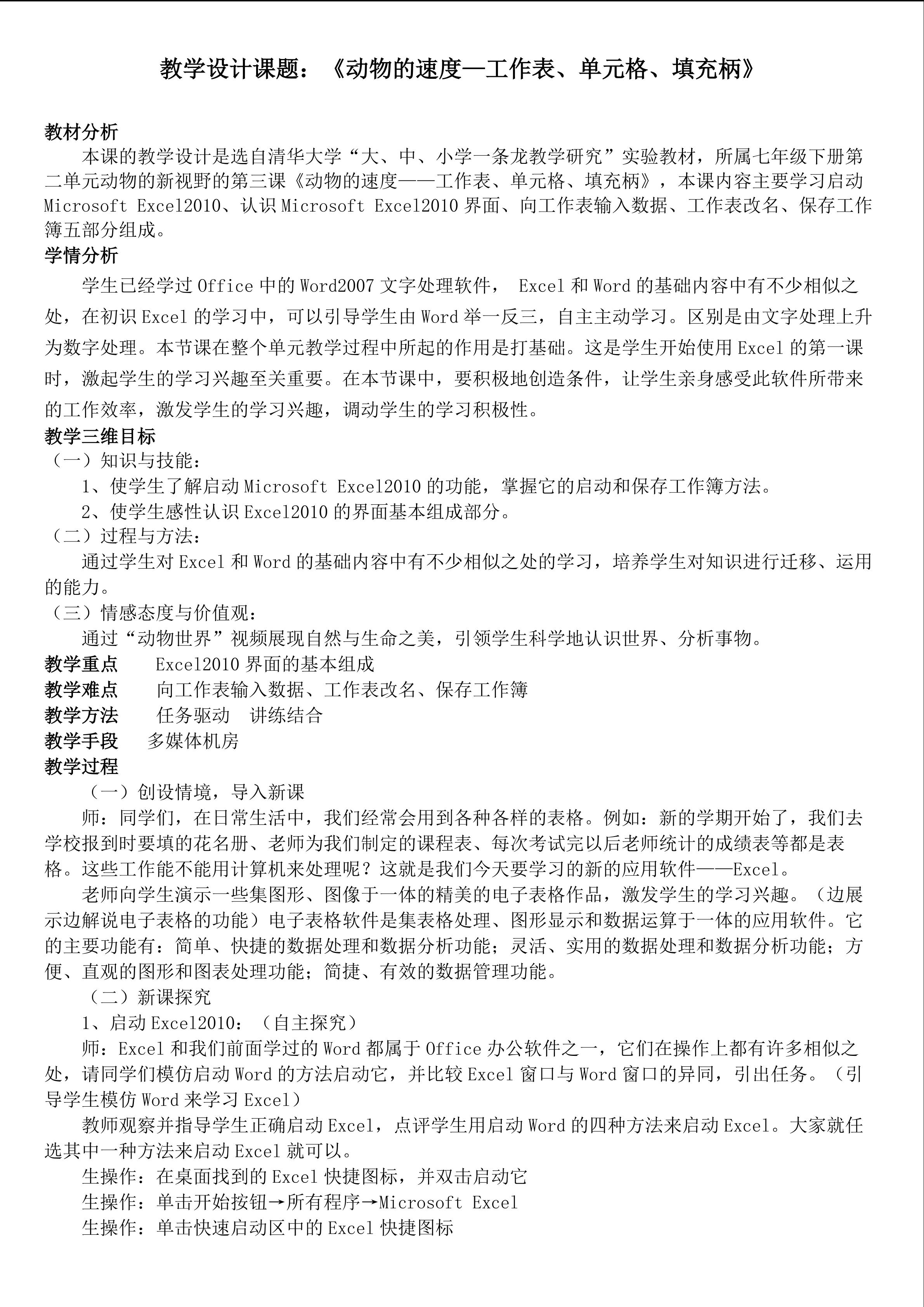 教学设计课题：《动物的速度—工作表、单元格、填充柄》

教材分析
本课的教学设计是选自清华大学“大、中、小学一条龙教学研究”实验教材，所属七年级下册第二单元动物的新视野的第三课《动物的速度——工作表、单元格、填充柄》，本课内容主要学习启动 Microsoft Excel2010、认识 Microsoft Excel2010 界面、向工作表输入数据、工作表改名、保存工作簿五部分组成。

学情分析
学生已经学过 Office 中的 Word2007 文字处理软件， Excel 和 Word 的基础内容中有不少相似之处，在初识 Excel 的学习中，可以引导学生由 Word 举一反三，自主主动学习。区别是由文字处理上升为数字处理。本节课在整个单元教学过程中所起的作用是打基础。这是学生开始使用 Excel 的第一课时，激起学生的学习兴趣至关重要。在本节课中，要积极地创造条件，让学生亲身感受此软件所带来的工作效率，激发学生的学习兴趣，调动学生的学习积极性。

教学三维目标
（一）知识与技能：
1、使学生了解启动 Microsoft Excel2010 的功能，掌握它的启动和保存工作簿方法。
2、使学生感性认识 Excel2010 的界面基本组成部分。
（二）过程与方法：
通过学生对 Excel 和 Word 的基础内容中有不少相似之处的学习，培养学生对知识进行迁移、运用的能力。
（三）情感态度与价值观：
通过“动物世界”视频展现自然与生命之美，引领学生科学地认识世界、分析事物。

教学重点　Excel2010 界面的基本组成
教学难点　向工作表输入数据、工作表改名、保存工作簿
教学方法　任务驱动　讲练结合
教学手段　多媒体机房
教学过程
（一）创设情境，导入新课
师：同学们，在日常生活中，我们经常会用到各种各样的表格。例如：新的学期开始了，我们去学校报到时要填的花名册、老师为我们制定的课程表、每次考试完以后老师统计的成绩表等都是表格。这些工作能不能用计算机来处理呢？这就是我们今天要学习的新的应用软件——Excel。
老师向学生演示一些集图形、图像于一体的精美的电子表格作品，激发学生的学习兴趣。（边展示边解说电子表格的功能）电子表格软件是集表格处理、图形显示和数据运算于一体的应用软件。它的主要功能有：简单、快捷的数据处理和数据分析功能；灵活、实用的数据处理和数据分析功能；方便、直观的图形和图表处理功能；简捷、有效的数据管理功能。
（二）新课探究
1、启动 Excel2010：（自主探究）
师：Excel 和我们前面学过的 Word 都属于 Office 办公软件之一，它们在操作上都有许多相似之处，请同学们模仿启动 Word 的方法启动它，并比较 Excel 窗口与 Word 窗口的异同，引出任务。（引导学生模仿 Word 来学习 Excel）
教师观察并指导学生正确启动 Excel，点评学生用启动 Word 的四种方法来启动 Excel。大家就任选其中一种方法来启动 Excel 就可以。
生操作：在桌面找到的 Excel 快捷图标，并双击启动它
生操作：单击开始按钮→所有程序→Microsoft Excel
生操作：单击快速启动区中的 Excel 快捷图标